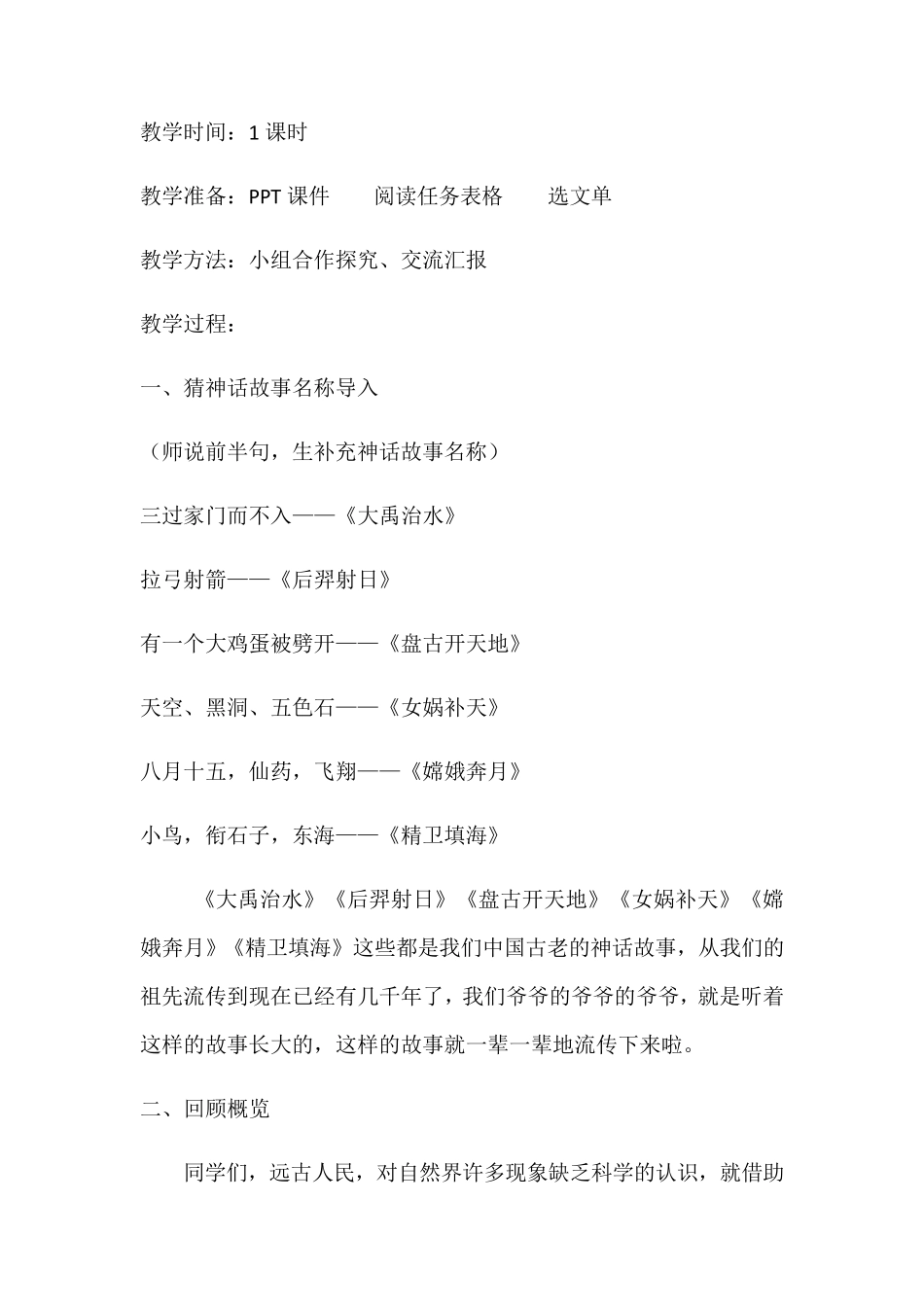 教学时间：1 课时

教学准备：PPT 课件　　阅读任务表格　　选文单

教学方法：小组合作探究、交流汇报

教学过程：

一、猜神话故事名称导入

（师说前半句，生补充神话故事名称）

三过家门而不入——《大禹治水》

拉弓射箭——《后羿射日》

有一个大鸡蛋被劈开——《盘古开天地》

天空、黑洞、五色石——《女娲补天》

八月十五，仙药，飞翔——《嫦娥奔月》

小鸟，衔石子，东海——《精卫填海》

《大禹治水》《后羿射日》《盘古开天地》《女娲补天》《嫦娥奔月》《精卫填海》这些都是我们中国古老的神话故事，从我们的祖先流传到现在已经有几千年了，我们爷爷的爷爷的爷爷，就是听着这样的故事长大的，这样的故事就一辈一辈地流传下来啦。

二、回顾概览

同学们，远古人民，对自然界许多现象缺乏科学的认识，就借助